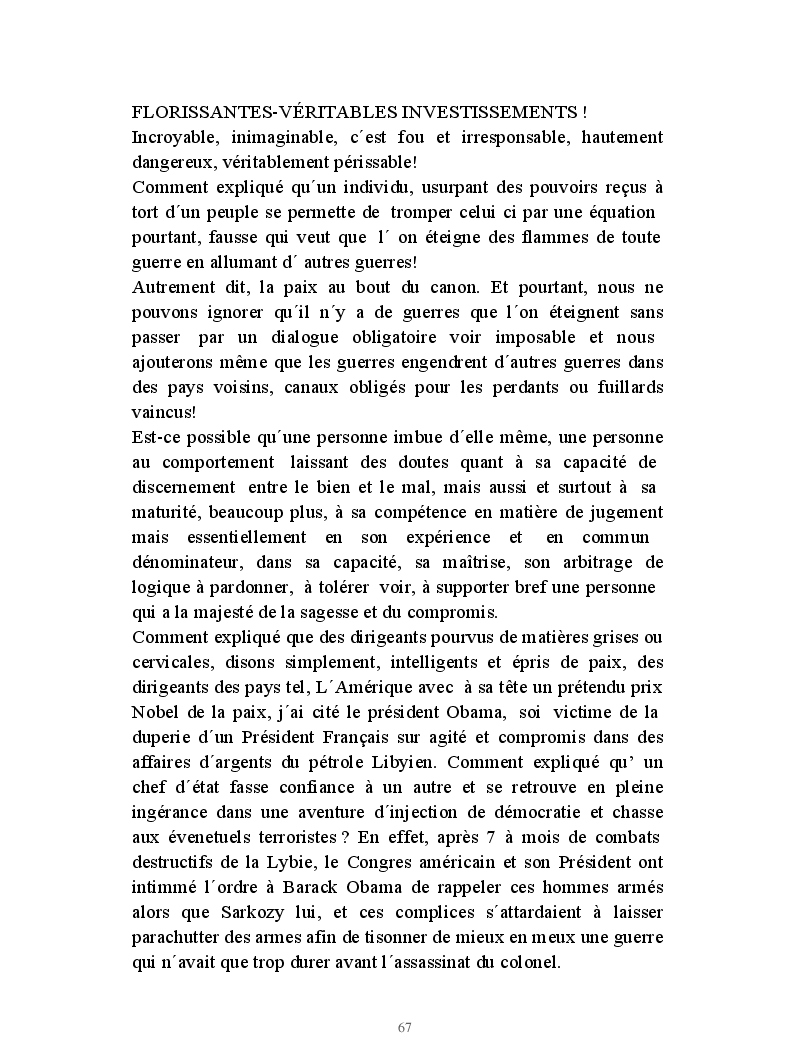 FLORISSANTES-VÉRITABLES INVESTISSEMENTS !
Incroyable, inimaginable, c´est fou et irresponsable, hautement dangereux, véritablement périssable!
Comment expliqué qu´un individu, usurpant des pouvoirs reçus à tort d´un peuple se permette de tromper celui ci par une équation pourtant, fausse qui veut que l´ on éteigne des flammes de toute guerre en allumant d´ autres guerres!
Autrement dit, la paix au bout du canon. Et pourtant, nous ne pouvons ignorer qu´il n´y a de guerres que l´on éteignent sans passer par un dialogue obligatoire voir imposable et nous ajouterons même que les guerres engendrent d´autres guerres dans des pays voisins, canaux obligés pour les perdants ou fuillards vaincus!
Est-ce possible qu´une personne imbue d´elle même, une personne au comportement laissant des doutes quant à sa capacité de discernement entre le bien et le mal, mais aussi et surtout à sa maturité, beaucoup plus, à sa compétence en matière de jugement mais essentiellement en son expérience et en commun dénominateur, dans sa capacité, sa maîtrise, son arbitrage de logique à pardonner, à tolérer voir, à supporter bref une personne qui a la majesté de la sagesse et du compromis.
Comment expliqué que des dirigeants pourvus de matières grises ou cervicales, disons simplement, intelligents et épris de paix, des dirigeants des pays tel, L´Amérique avec à sa tête un prétendu prix Nobel de la paix, j´ai cité le président Obama, soi victime de la duperie d´un Président Français sur agité et compromis dans des affaires d´argents du pétrole Libyien. Comment expliqué qu´ un chef d´état fasse confiance à un autre et se retrouve en pleine ingérance dans une aventure d´injection de démocratie et chasse aux évenetuels terroristes ? En effet, après 7 à mois de combats destructifs de la Lybie, le Congres américain et son Président ont intimmé l´ordre à Barack Obama de rappeler ces hommes armés alors que Sarkozy lui, et ces complices s´attardaient à laisser parachutter des armes afin de tisonner de mieux en meux une guerre qui n´avait que trop durer avant l´assassinat du colonel.

67